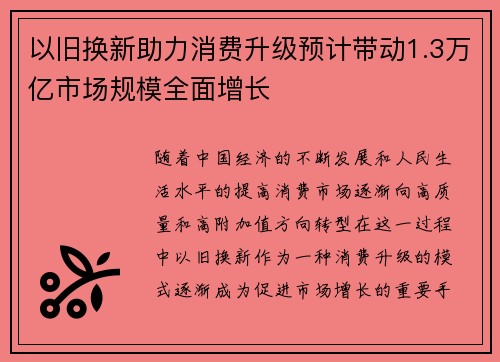 以旧换新助力消费升级预计带动1.3万亿市场规模全面增长

随着中国经济的不断发展和人民生活水平的提高消费市场逐渐向高质量和高附加值方向转型在这一过程中以旧换新作为一种消费升级的模式逐渐成为促进市场增长的重要手